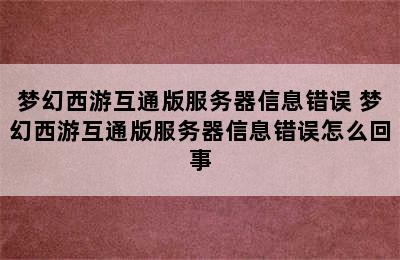 梦幻西游互通版服务器信息错误 梦幻西游互通版服务器信息错误怎么回事